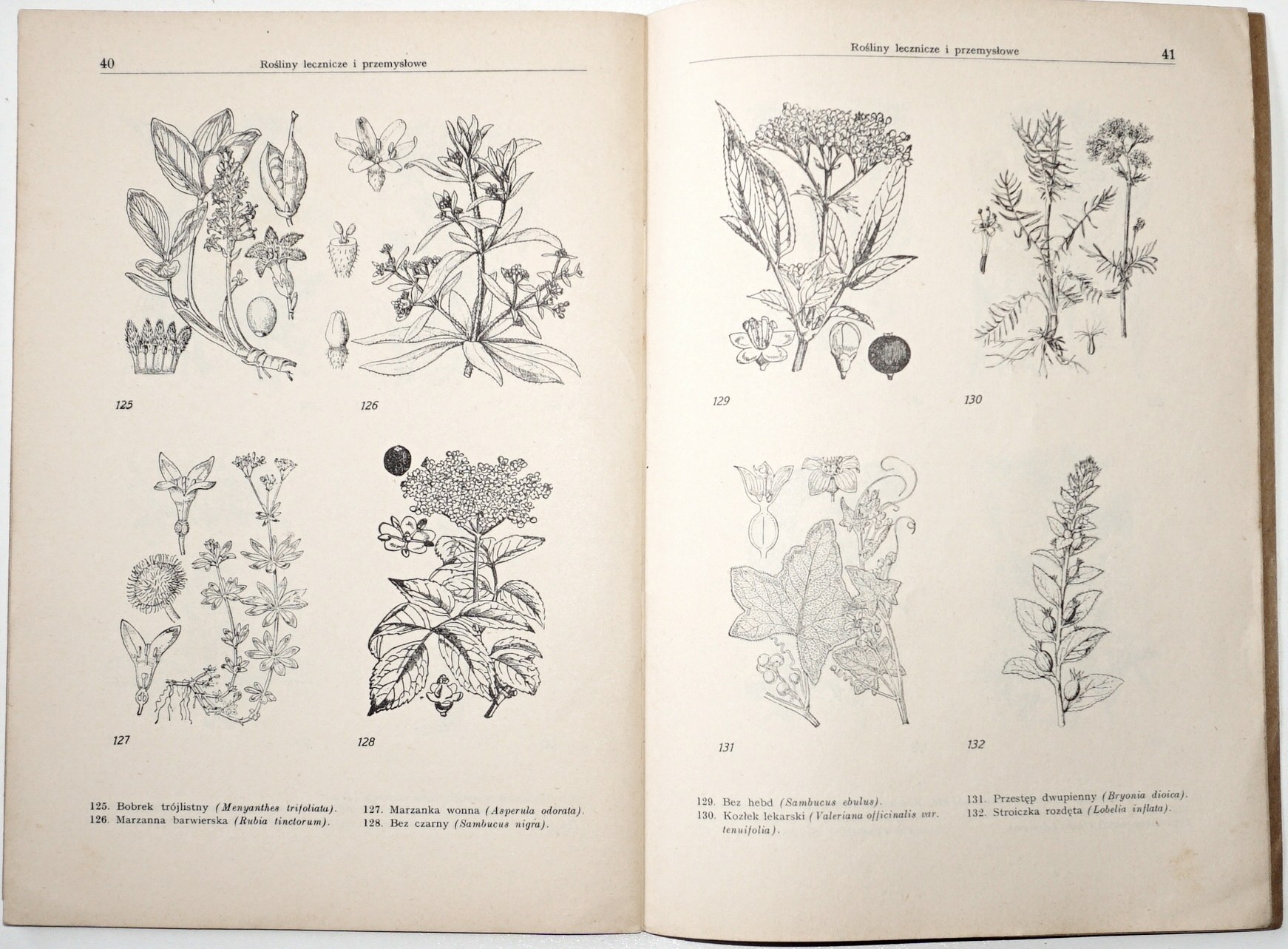 40 Rośliny lecznicze i przemysłowe

125

126

127

128

125. Bobrek trójlistny (Menyanthes trifoliata).
126. Marzanna barwierska (Rubia tinctorum).

127. Marzanka wonna (Asperula odorata).
128. Bez czarny (Sambucus nigra).

Rośliny lecznicze i przemysłowe 41

129

130

131

132

129. Bez hebd (Sambucus ebulus).
130. Kozłek lekarski (Valeriana officinalis var. tenuifolia).

131. Przestęp dwupienny (Bryonia dioica).
132. Stroiczka rozdęta (Lobelia inflata).